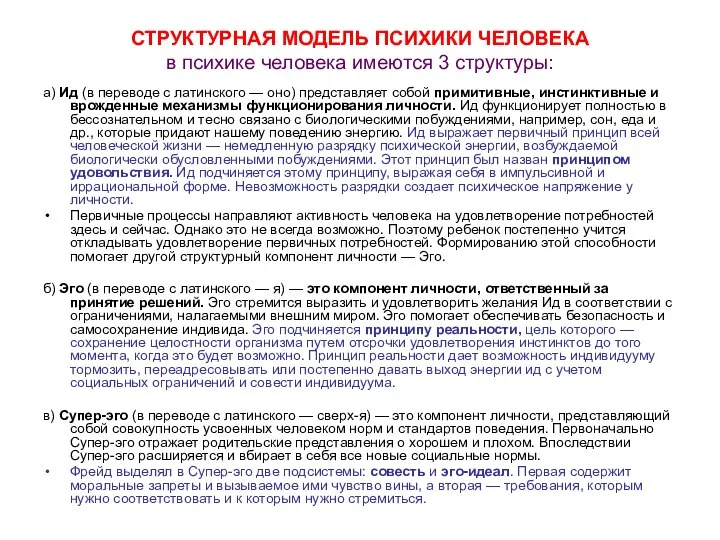 СТРУКТУРНАЯ МОДЕЛЬ ПСИХИКИ ЧЕЛОВЕКА
в психике человека имеются 3 структуры:

а) Ид (в переводе с латинского — оно) представляет собой примитивные, инстинктивные и врожденные механизмы функционирования личности. Ид функционирует полностью в бессознательном и тесно связано с биологическими побуждениями, например, сон, еда и др., которые придают нашему поведению энергию. Ид выражает первичный принцип всей человеческой жизни — немедленную разрядку психической энергии, возбуждаемой биологически обусловленными побуждениями. Этот принцип был назван принципом удовольствия. Ид подчиняется этому принципу, выражая себя в импульсивной и иррациональной форме. Невозможность разрядки создает психическое напряжение у личности.

• Первичные процессы направляют активность человека на удовлетворение потребностей здесь и сейчас. Однако это не всегда возможно. Поэтому ребенок постепенно учится откладывать удовлетворение первичных потребностей. Формированию этой способности помогает другой структурный компонент личности — Эго.

б) Эго (в переводе с латинского — я) — это компонент личности, ответственный за принятие решений. Эго стремится выразить и удовлетворить желания Ид в соответствии с ограничениями, налагаемыми внешним миром. Эго помогает обеспечивать безопасность и самосохранение индивида. Эго подчиняется принципу реальности, цель которого — сохранение целостности организма путем отсрочки удовлетворения инстинктов до того момента, когда это будет возможно. Принцип реальности дает возможность индивидууму тормозить, переадресовывать или постепенно давать выход энергии ид с учетом социальных ограничений и совести индивидуума.

в) Супер-эго (в переводе с латинского — сверх-я) — это компонент личности, представляющий собой совокупность усвоенных человеком норм и стандартов поведения. Первоначально Супер-эго отражает родительские представления о хорошем и плохом. Впоследствии Супер-эго расширяется и вбирает в себя все новые социальные нормы.

• Фрейд выделял в Супер-эго две подсистемы: совесть и эго-идеал. Первая содержит моральные запреты и вызываемое ими чувство вины, а вторая — требования, которым нужно соответствовать и к которым нужно стремиться.